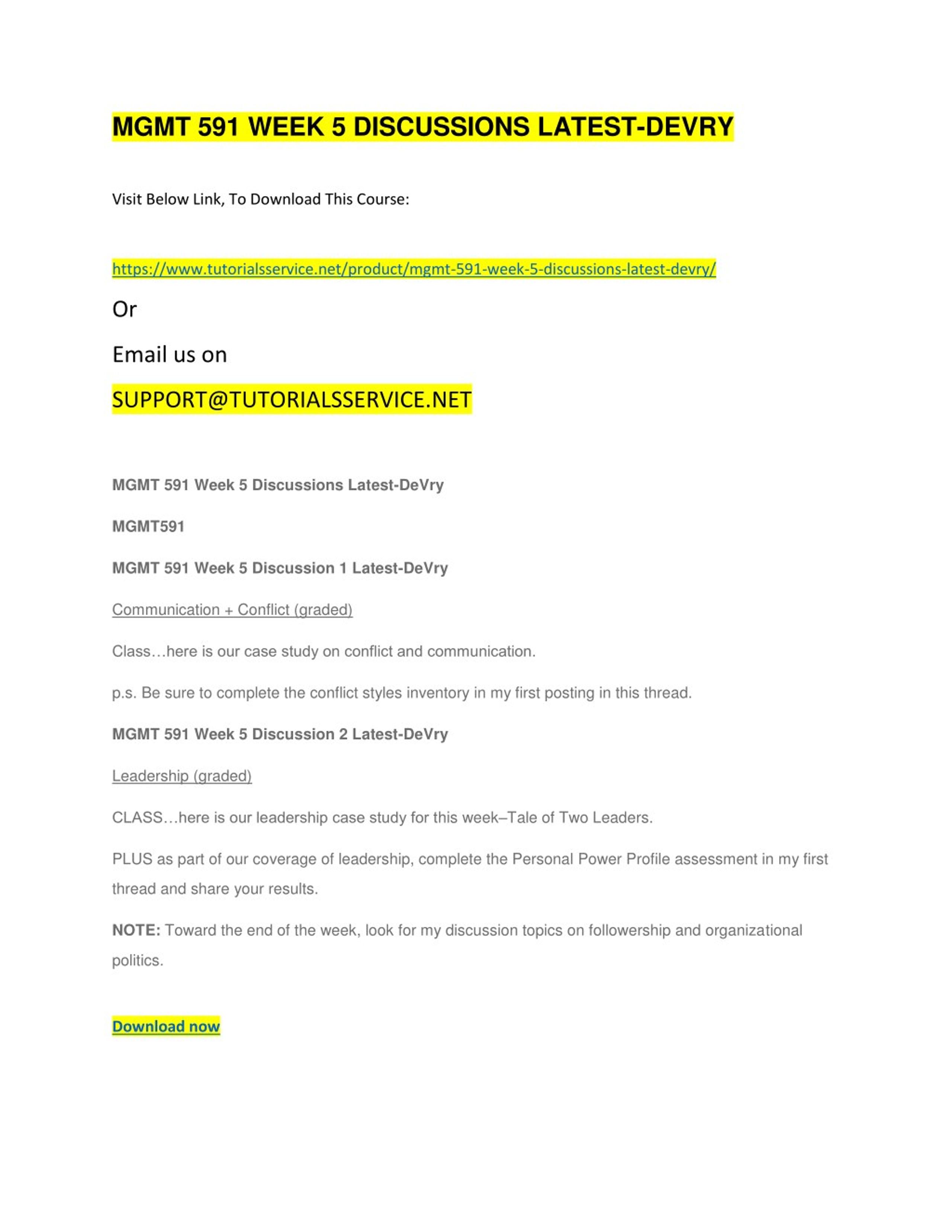 MGMT 591 WEEK 5 DISCUSSIONS LATEST-DEVRY

Visit Below Link, To Download This Course:

https://www.tutorialsservice.net/product/mgmt-591-week-5-discussions-latest-devry/

Or

Email us on

SUPPORT@TUTORIALSSERVICE.NET

MGMT 591 Week 5 Discussions Latest-DeVry

MGMT591

MGMT 591 Week 5 Discussion 1 Latest-DeVry

Communication + Conflict (graded)

Class…here is our case study on conflict and communication.

p.s. Be sure to complete the conflict styles inventory in my first posting in this thread.

MGMT 591 Week 5 Discussion 2 Latest-DeVry

Leadership (graded)

CLASS…here is our leadership case study for this week–Tale of Two Leaders.

PLUS as part of our coverage of leadership, complete the Personal Power Profile assessment in my first thread and share your results.

NOTE: Toward the end of the week, look for my discussion topics on followership and organizational politics.

Download now